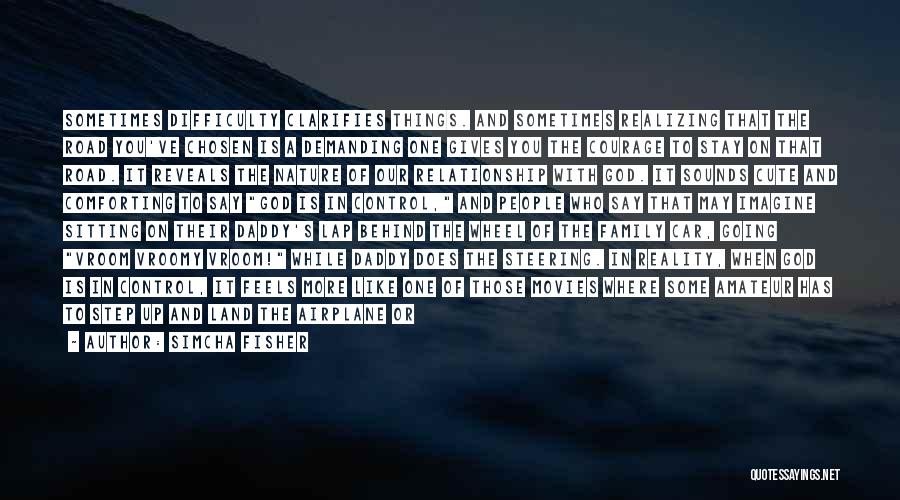 SOMETIMES DIFFICULTY CLARIFIES THINGS. AND SOMETIMES REALIZING THAT THE ROAD YOU'VE CHOSEN IS A DEMANDING ONE GIVES YOU THE COURAGE TO STAY ON THAT ROAD. IT REVEALS THE NATURE OF OUR RELATIONSHIP WITH GOD. IT SOUNDS CUTE AND COMFORTING TO SAY "GOD IS IN CONTROL," AND PEOPLE WHO SAY THAT MAY IMAGINE SITTING ON THEIR DADDY'S LAP BEHIND THE WHEEL OF THE FAMILY CAR, GOING "VROOM VROOMY VROOM!" WHILE DADDY DOES THE STEERING. IN REALITY, WHEN GOD IS IN CONTROL, IT FEELS MORE LIKE ONE OF THOSE MOVIES WHERE SOME AMATEUR HAS TO STEP UP AND LAND THE AIRPLANE OR

- AUTHOR: SIMCHA FISHER

QUOTESSAYINGS.NET